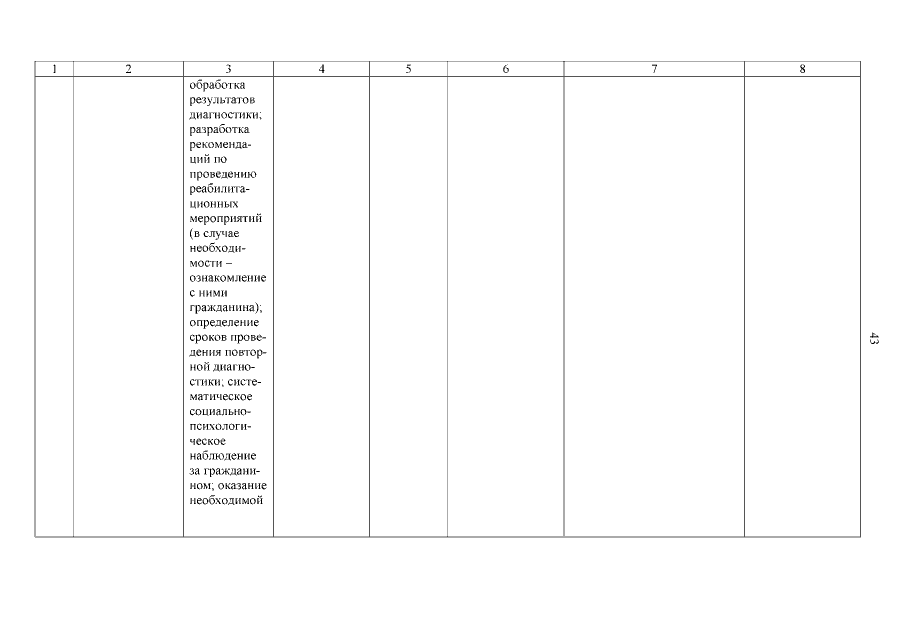 | 1 | 2 | 3 | 4 | 5 | 6 | 7 | 8 |
|---|---|---|---|---|---|---|---|
| | | обработка результатов диагностики; разработка рекомендаций по проведению реабилитационных мероприятий (в случае необходимости – ознакомление с ними гражданина); определение сроков проведения повторной диагностики; систематическое социально-психологическое наблюдение за гражданином; оказание необходимой | | | | | |

43